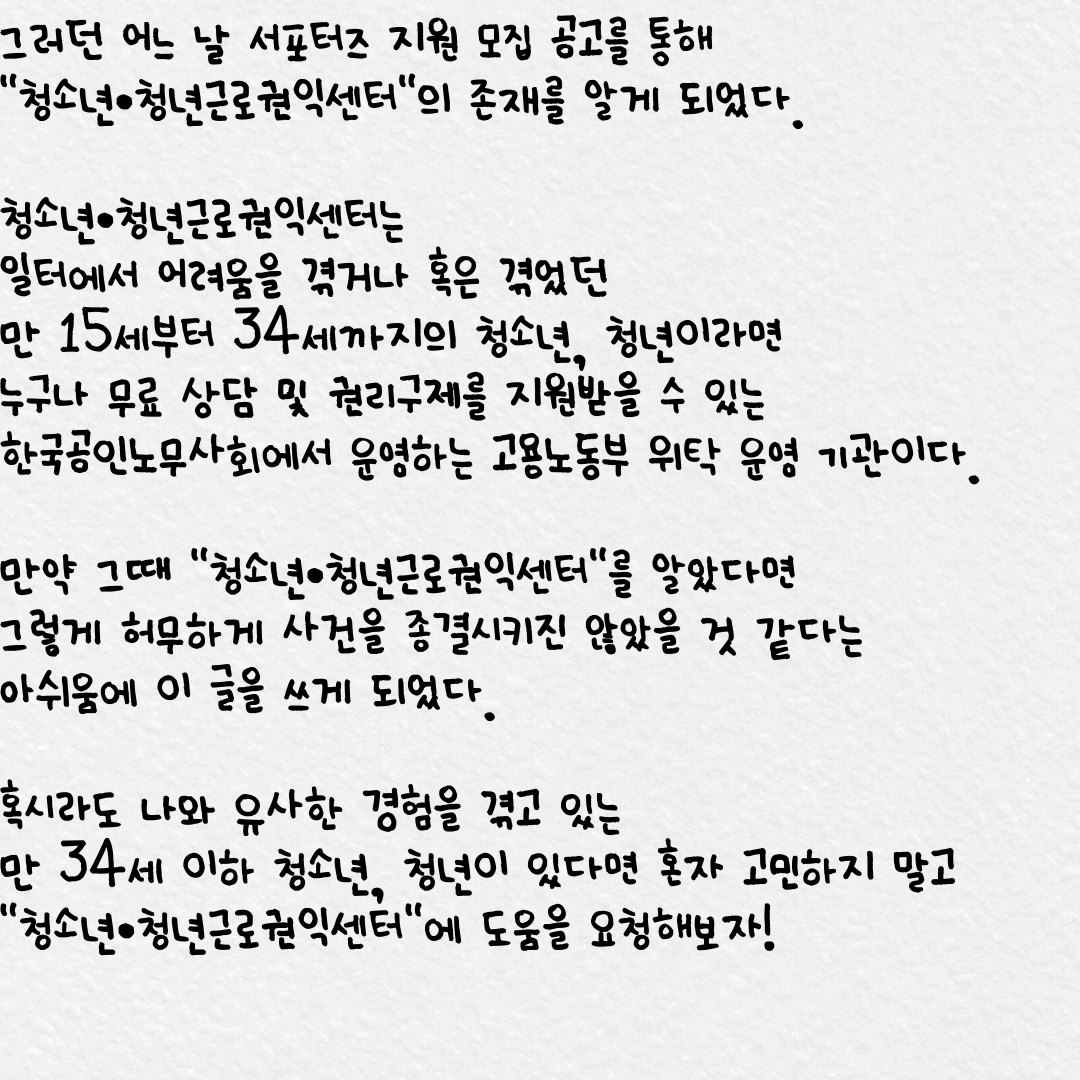 그러던 어느 날 서포터즈 지원 모집 공고를 통해
"청소년•청년근로권익센터"의 존재를 알게 되었다.

청소년•청년근로권익센터는
일터에서 어려움을 겪거나 혹은 겪었던
만 15세부터 34세까지의 청소년, 청년이라면
누구나 무료 상담 및 권리구제를 지원받을 수 있는
한국공인노무사회에서 운영하는 고용노동부 위탁 운영 기관이다.

만약 그때 "청소년•청년근로권익센터"를 알았다면
그렇게 허무하게 사건을 종결시키진 않았을 것 같다는
아쉬움에 이 글을 쓰게 되었다.

혹시라도 나와 유사한 경험을 겪고 있는
만 34세 이하 청소년, 청년이 있다면 혼자 고민하지 말고
"청소년•청년근로권익센터"에 도움을 요청해보자!